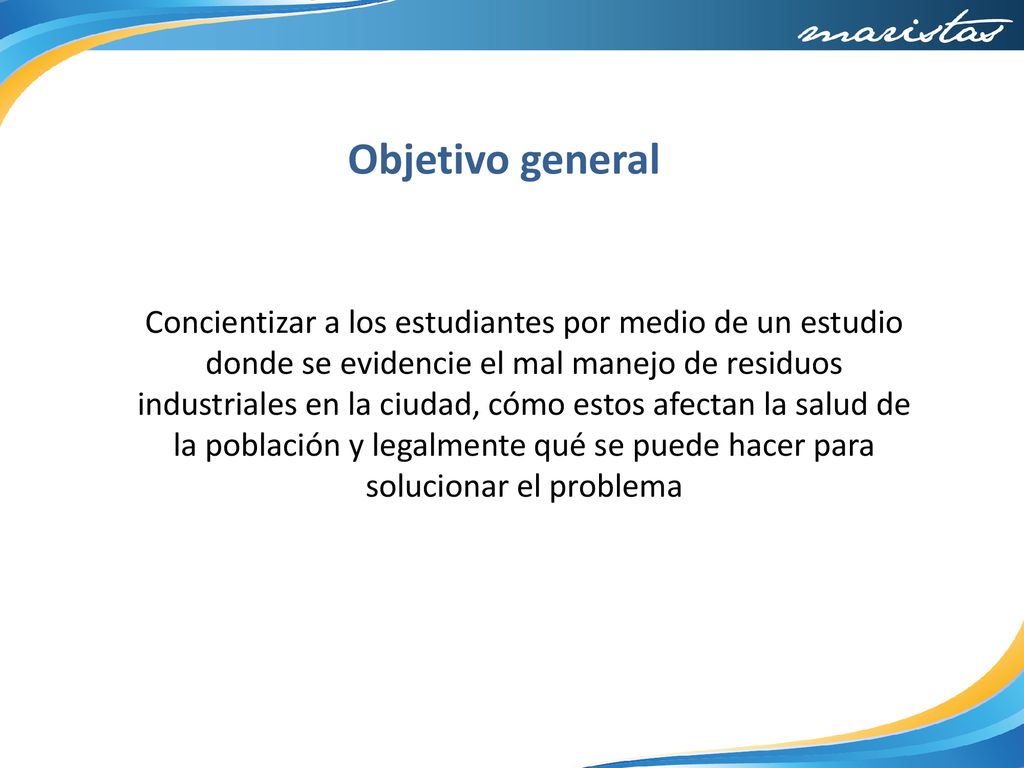 maristas

Objetivo general

Concientizar a los estudiantes por medio de un estudio donde se evidencie el mal manejo de residuos industriales en la ciudad, cómo estos afectan la salud de la población y legalmente qué se puede hacer para solucionar el problema